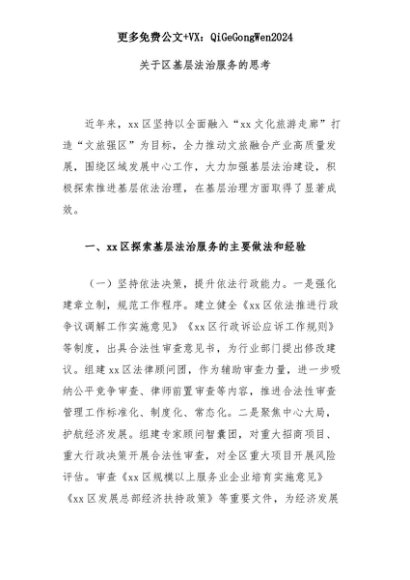 更多免费公文+VX：QiGeGongWen2024

关于区基层法治服务的思考

近年来，xx区坚持以全面融入“xx文化旅游走廊”打造“文旅强区”为目标，全力推动文旅融合产业高质量发展，围绕区域发展中心工作，大力加强基层法治建设，积极探索推进基层依法治理，在基层治理方面取得了显著成效。

一、xx区探索基层法治服务的主要做法和经验

（一）坚持依法决策，提升依法行政能力。一是强化建章立制，规范工作程序。建立健全《xx区依法推进行政争议调解工作实施意见》《xx区行政诉讼应诉工作规则》等制度，出具合法性审查意见书，为行业部门提出修改建议。组建xx区法律顾问团，作为辅助审查力量，进一步吸纳公平竞争审查、律师前置审查等内容，推进合法性审查管理工作标准化、制度化、常态化。二是聚焦中心大局，护航经济发展。组建专家顾问智囊团，对重大招商项目、重大行政决策开展合法性审查，对全区重大项目开展风险评估。审查《xx区规模以上服务业企业培育实施意见》《xx区发展总部经济扶持政策》等重要文件，为经济发展